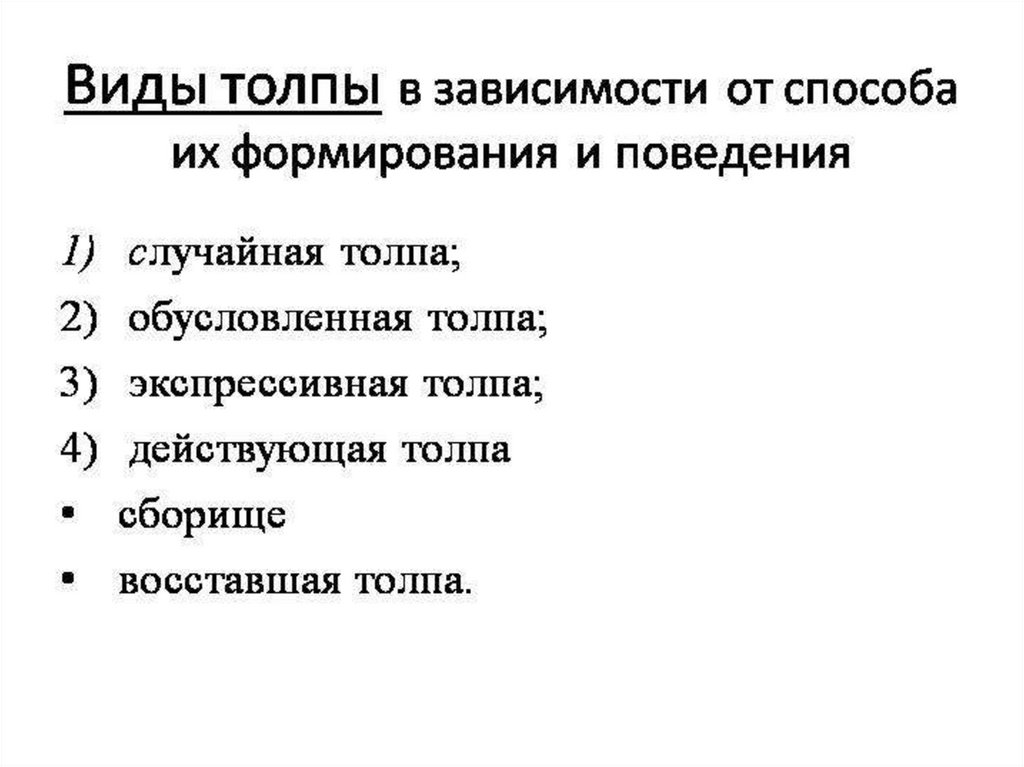 Виды толпы в зависимости от способа их формирования и поведения

1) случайная толпа;
2) обусловленная толпа;
3) экспрессивная толпа;
4) действующая толпа
• сборище
• восставшая толпа.